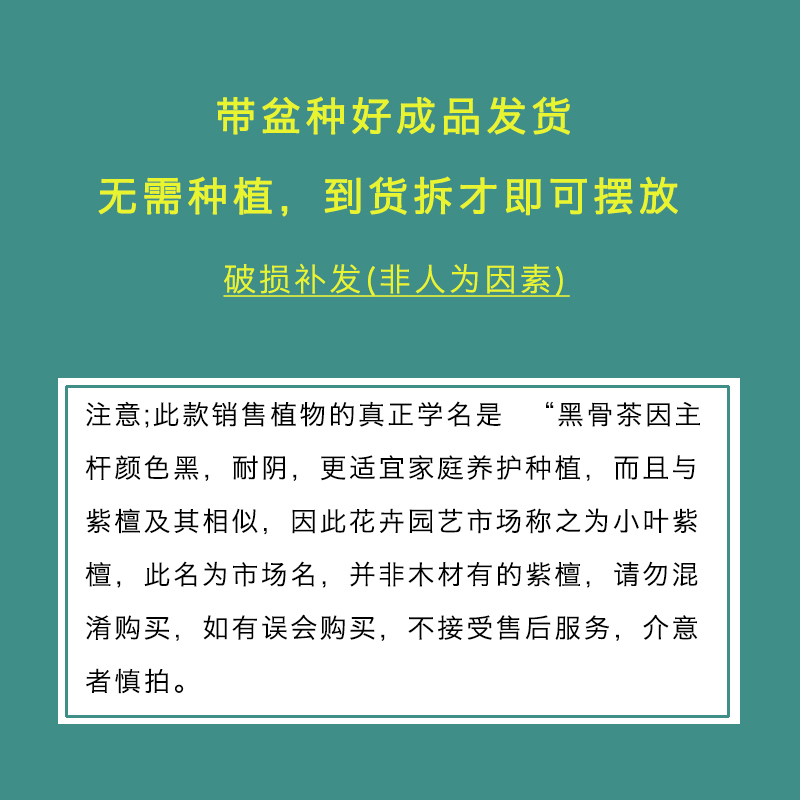 带盆种好成品发货
无需种植，到货拆才即可摆放

破损补发(非人为因素)

注意;此款销售植物的真正学名是 “黑骨茶因主杆颜色黑，耐阴，更适宜家庭养护种植，而且与紫檀及其相似，因此花卉园艺市场称之为小叶紫檀，此名为市场名，并非木材有的紫檀，请勿混淆购买，如有误会购买，不接受售后服务，介意者慎拍。